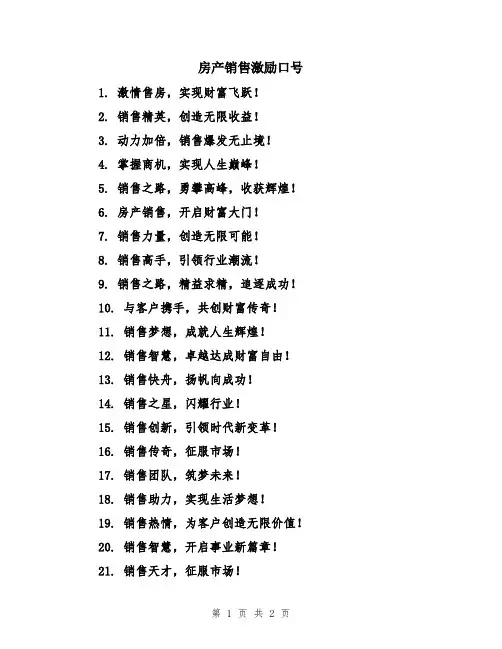 房产销售激励口号

1. 激情售房，实现财富飞跃！

2. 销售精英，创造无限收益！

3. 动力加倍，销售爆发无止境！

4. 掌握商机，实现人生巅峰！

5. 销售之路，勇攀高峰，收获辉煌！

6. 房产销售，开启财富大门！

7. 销售力量，创造无限可能！

8. 销售高手，引领行业潮流！

9. 销售之路，精益求精，追逐成功！

10. 与客户携手，共创财富传奇！

11. 销售梦想，成就人生辉煌！

12. 销售智慧，卓越达成财富自由！

13. 销售快舟，扬帆向成功！

14. 销售之星，闪耀行业！

15. 销售创新，引领时代新变革！

16. 销售传奇，征服市场！

17. 销售团队，筑梦未来！

18. 销售助力，实现生活梦想！

19. 销售热情，为客户创造无限价值！

20. 销售智慧，开启事业新篇章！

21. 销售天才，征服市场！

第 1 页 共 2 页